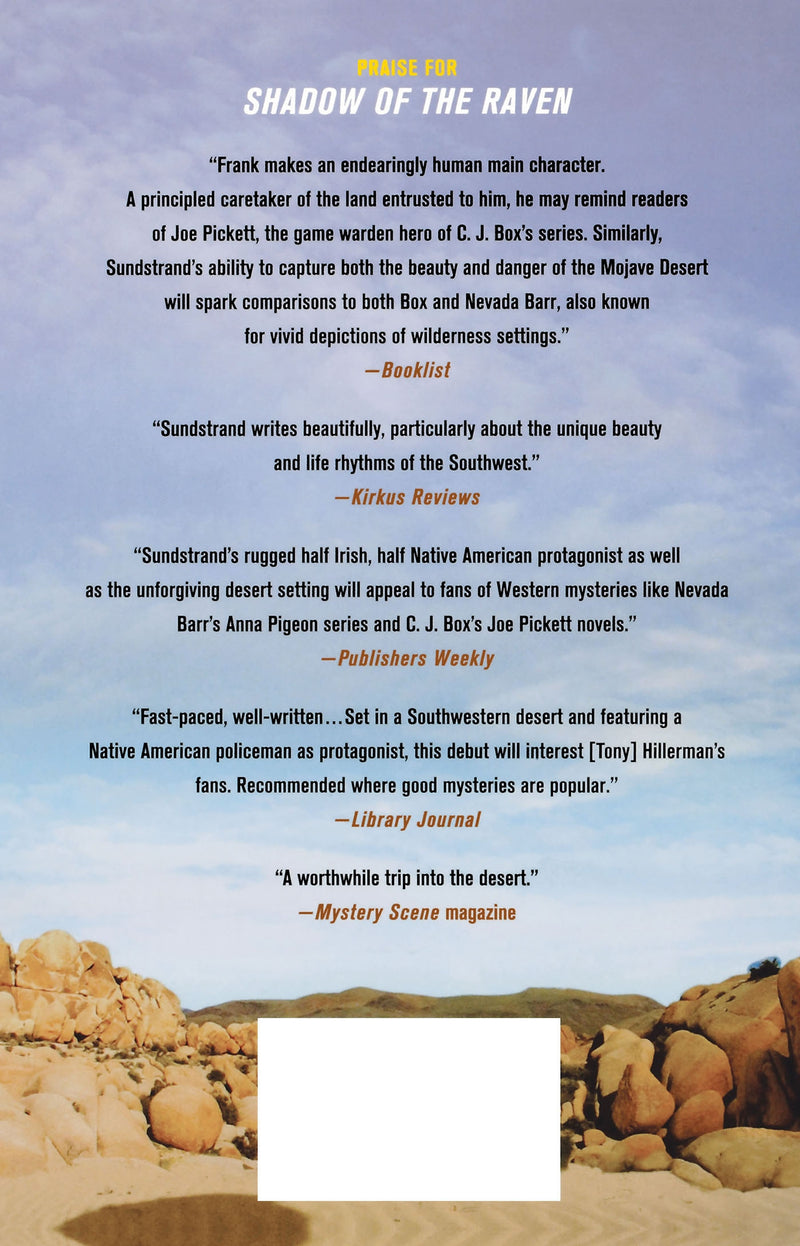 PRAISE FOR
SHADOW OF THE RAVEN

"Frank makes an endearingly human main character. A principled caretaker of the land entrusted to him, he may remind readers of Joe Pickett, the game warden hero of C. J. Box's series. Similarly, Sundstrand's ability to capture both the beauty and danger of the Mojave Desert will spark comparisons to both Box and Nevada Barr, also known for vivid depictions of wilderness settings."
—Booklist

"Sundstrand writes beautifully, particularly about the unique beauty and life rhythms of the Southwest."
—Kirkus Reviews

"Sundstrand's rugged half Irish, half Native American protagonist as well as the unforgiving desert setting will appeal to fans of Western mysteries like Nevada Barr's Anna Pigeon series and C. J. Box's Joe Pickett novels."
—Publishers Weekly

"Fast-paced, well-written…Set in a Southwestern desert and featuring a Native American policeman as protagonist, this debut will interest [Tony] Hillerman's fans. Recommended where good mysteries are popular."
—Library Journal

"A worthwhile trip into the desert."
—Mystery Scene magazine